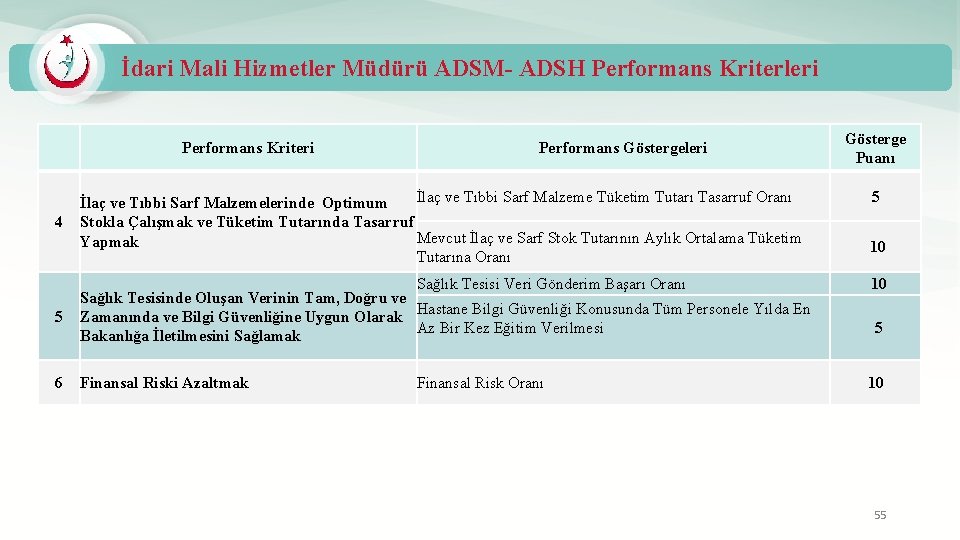 İdari Mali Hizmetler Müdürü ADSM- ADSH Performans Kriterleri

| | Performans Kriteri | Performans Göstergeleri | Gösterge Puanı |
|---|---|---|---|
| 4 | İlaç ve Tıbbi Sarf Malzemelerinde Optimum Stokla Çalışmak ve Tüketim Tutarında Tasarruf Yapmak | İlaç ve Tıbbi Sarf Malzeme Tüketim Tutarı Tasarruf Oranı | 5 |
| | | Mevcut İlaç ve Sarf Stok Tutarının Aylık Ortalama Tüketim Tutarına Oranı | 10 |
| 5 | Sağlık Tesisinde Oluşan Verinin Tam, Doğru ve Zamanında ve Bilgi Güvenliğine Uygun Olarak Bakanlığa İletilmesini Sağlamak | Sağlık Tesisi Veri Gönderim Başarı Oranı | 10 |
| | | Hastane Bilgi Güvenliği Konusunda Tüm Personele Yılda En Az Bir Kez Eğitim Verilmesi | 5 |
| 6 | Finansal Riski Azaltmak | Finansal Risk Oranı | 10 |

55